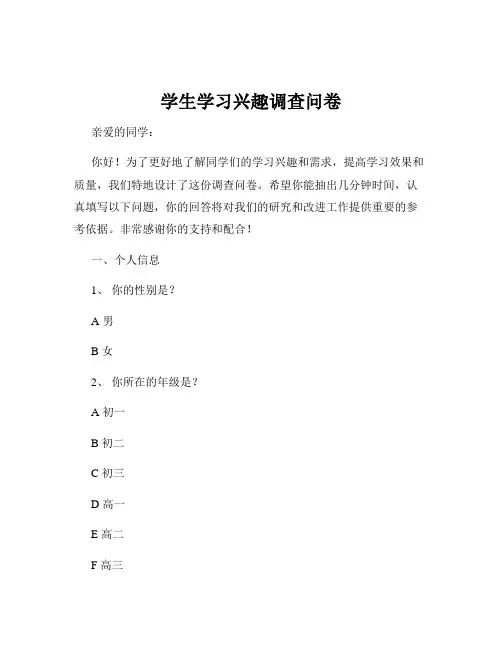 学生学习兴趣调查问卷

亲爱的同学：

你好！为了更好地了解同学们的学习兴趣和需求，提高学习效果和质量，我们特地设计了这份调查问卷。希望你能抽出几分钟时间，认真填写以下问题，你的回答将对我们的研究和改进工作提供重要的参考依据。非常感谢你的支持和配合！

一、个人信息

1、你的性别是？

A 男

B 女

2、你所在的年级是？

A 初一

B 初二

C 初三

D 高一

E 高二

F 高三